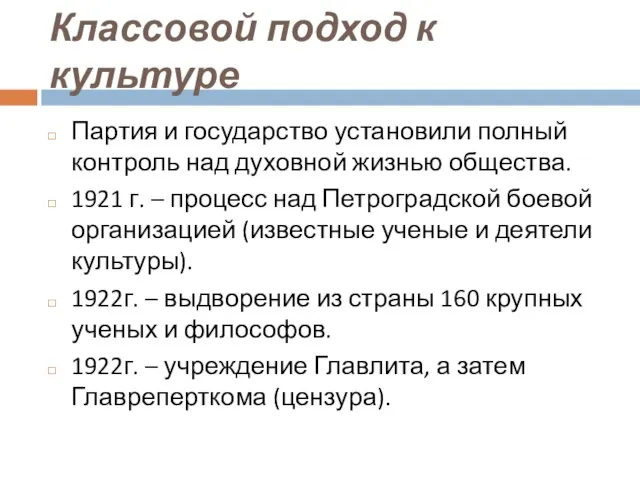 Классовой подход к культуре

Партия и государство установили полный контроль над духовной жизнью общества.

1921 г. – процесс над Петроградской боевой организацией (известные ученые и деятели культуры).

1922г. – выдворение из страны 160 крупных ученых и философов.

1922г. – учреждение Главлита, а затем Главреперткома (цензура).